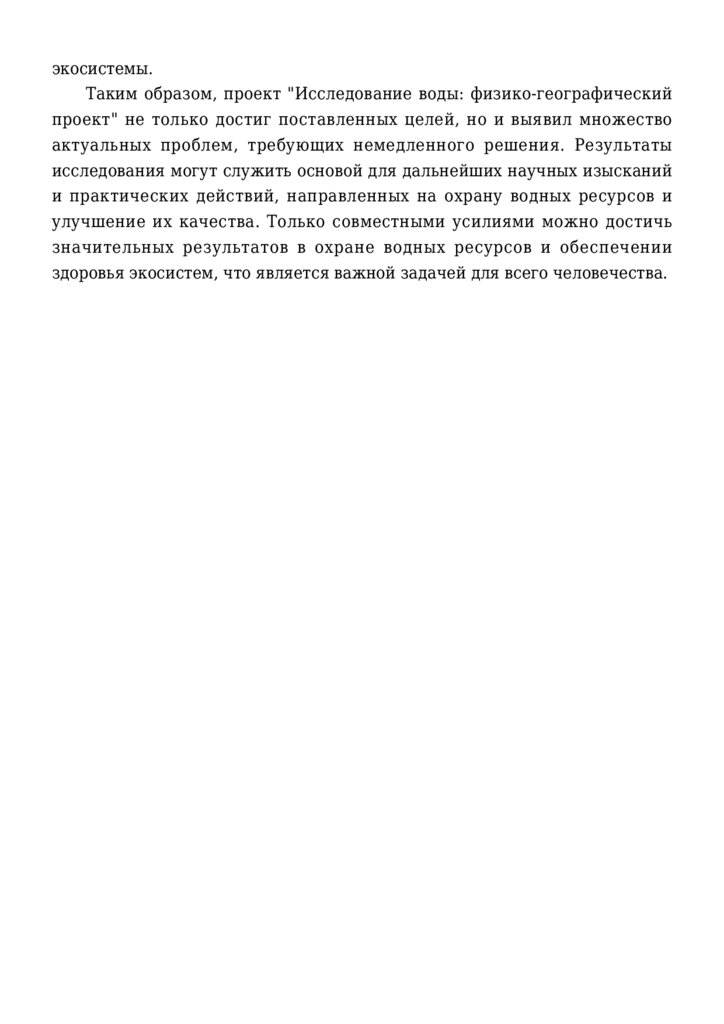 экосистемы.

Таким образом, проект "Исследование воды: физико-географический проект" не только достиг поставленных целей, но и выявил множество актуальных проблем, требующих немедленного решения. Результаты исследования могут служить основой для дальнейших научных изысканий и практических действий, направленных на охрану водных ресурсов и улучшение их качества. Только совместными усилиями можно достичь значительных результатов в охране водных ресурсов и обеспечении здоровья экосистем, что является важной задачей для всего человечества.